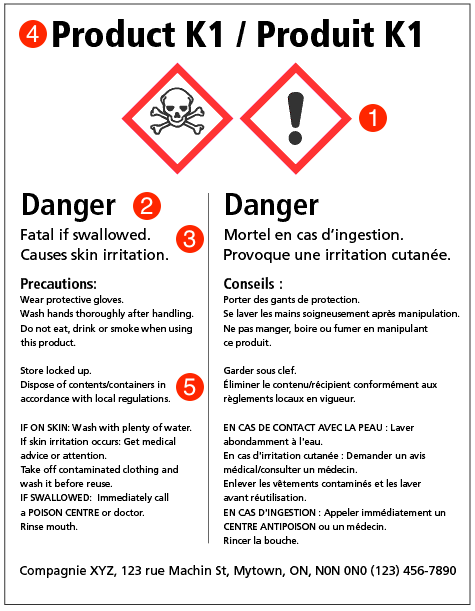 4 Product K1 / Produit K1

1

Danger 2

Fatal if swallowed.
Causes skin irritation. 3

Precautions:
Wear protective gloves.
Wash hands thoroughly after handling.
Do not eat, drink or smoke when using this product.

Store locked up.
Dispose of contents/containers in accordance with local regulations. 5

IF ON SKIN: Wash with plenty of water.
If skin irritation occurs: Get medical advice or attention.
Take off contaminated clothing and wash it before reuse.
IF SWALLOWED: Immediately call a POISON CENTRE or doctor.
Rinse mouth.

Danger

Mortel en cas d'ingestion.
Provoque une irritation cutanée.

Conseils :
Porter des gants de protection.
Se laver les mains soigneusement après manipulation.
Ne pas manger, boire ou fumer en manipulant ce produit.

Garder sous clef.
Éliminer le contenu/récipient conformément aux règlements locaux en vigueur.

EN CAS DE CONTACT AVEC LA PEAU : Laver abondamment à l'eau.
En cas d'irritation cutanée : Demander un avis médical/consulter un médecin.
Enlever les vêtements contaminés et les laver avant réutilisation.
EN CAS D'INGESTION : Appeler immédiatement un CENTRE ANTIPOISON ou un médecin.
Rincer la bouche.

Compagnie XYZ, 123 rue Machin St, Mytown, ON, N0N 0N0 (123) 456-7890